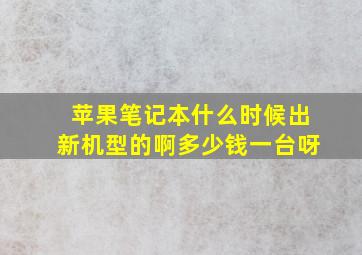 苹果笔记本什么时候出新机型的啊多少钱一台呀